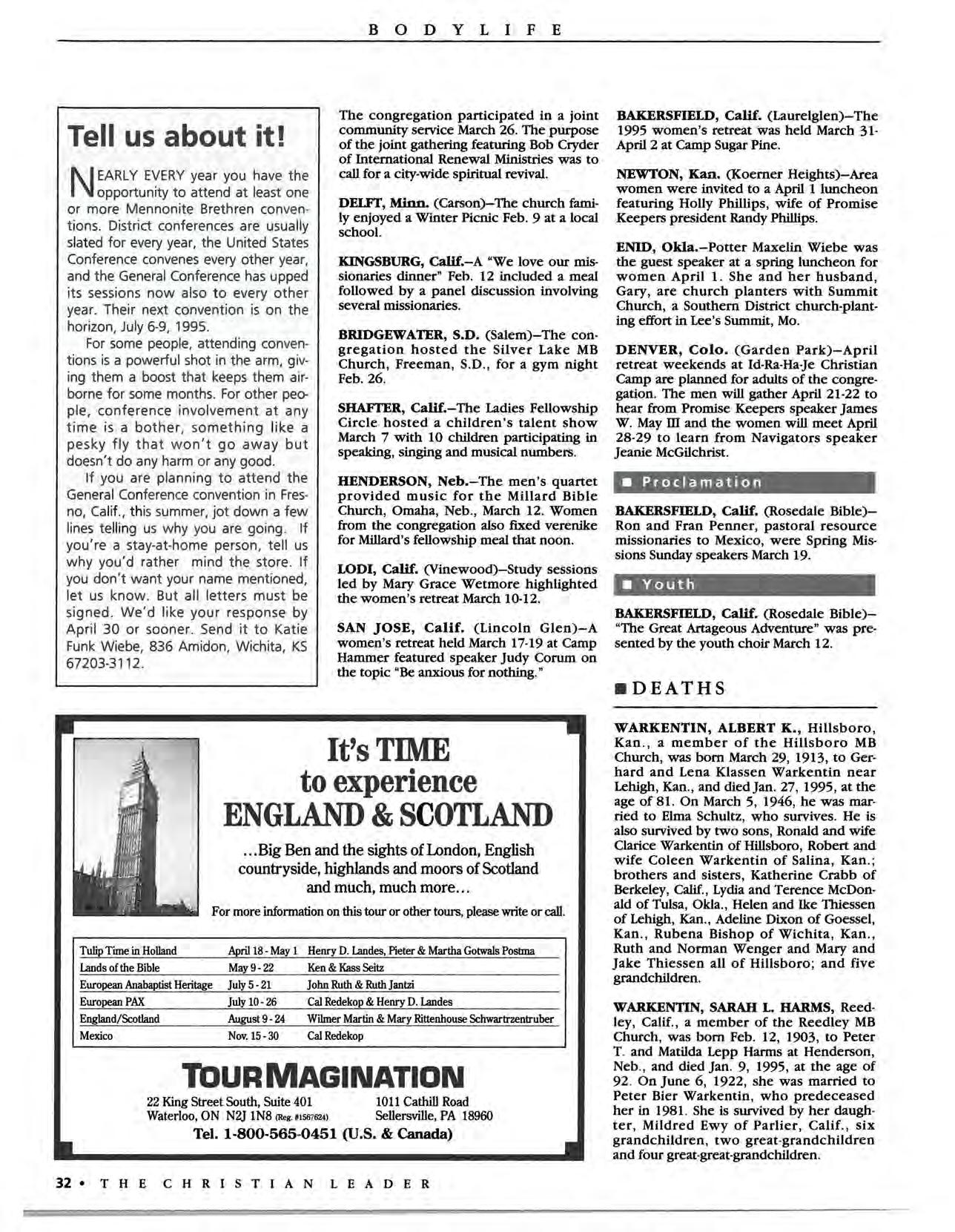 BODYLIFE

Tell us about it!

NEARLY EVERY year you have the opportunity to attend at least one or more Mennonite Brethren conventions. District conferences are usually slated for every year, the United States Conference convenes every other year, and the General Conference has upped its sessions now also to every other year. Their next convention is on the horizon, July 6-9, 1995.

For some people, attending conventions is a powerful shot in the arm, giving them a boost that keeps them airborne for some months. For other people, conference involvement at any time is a bother, something like a pesky fly that won't go away but doesn't do any harm or any good.

If you are planning to attend the General Conference convention in Fresno, Calif., this summer, jot down a few lines telling us why you are going. If you're a stay-at-home person, tell us why you'd rather mind the store. If you don't want your name mentioned, let us know. But all letters must be signed. We'd like your response by April 30 or sooner. Send it to Katie Funk Wiebe, 836 Amidon, Wichita, KS 67203-3112.

The congregation participated in a joint community service March 26. The purpose of the joint gathering featuring Bob Cryder of International Renewal Ministries was to call for a city-wide spiritual revival.

DELFT, Minn. (Carson)—The church family enjoyed a Winter Picnic Feb. 9 at a local school.

KINGSBURG, Calif.—A "We love our missionaries dinner" Feb. 12 included a meal followed by a panel discussion involving several missionaries.

BRIDGEWATER, S.D. (Salem)—The congregation hosted the Silver Lake MB Church, Freeman, S.D., for a gym night Feb. 26.

SHAFTER, Calif.—The Ladies Fellowship Circle hosted a children's talent show March 7 with 10 children participating in speaking, singing and musical numbers.

HENDERSON, Neb.—The men's quartet provided music for the Millard Bible Church, Omaha, Neb., March 12. Women from the congregation also fixed verenike for Millard's fellowship meal that noon.

LODI, Calif. (Vinewood)—Study sessions led by Mary Grace Wetmore highlighted the women's retreat March 10-12.

SAN JOSE, Calif. (Lincoln Glen)—A women's retreat held March 17-19 at Camp Hammer featured speaker Judy Corum on the topic "Be anxious for nothing."

BAKERSFIELD, Calif. (Laurelglen)—The 1995 women's retreat was held March 31-April 2 at Camp Sugar Pine.

NEWTON, Kan. (Koerner Heights)—Area women were invited to a April 1 luncheon featuring Holly Phillips, wife of Promise Keepers president Randy Phillips.

ENID, Okla.—Potter Maxelin Wiebe was the guest speaker at a spring luncheon for women April 1. She and her husband, Gary, are church planters with Summit Church, a Southern District church-planting effort in Lee's Summit, Mo.

DENVER, Colo. (Garden Park)—April retreat weekends at Id-Ra-Ha-Je Christian Camp are planned for adults of the congregation. The men will gather April 21-22 to hear from Promise Keepers speaker James W. May III and the women will meet April 28-29 to learn from Navigators speaker Jeanie McGilchrist.

Proclamation

BAKERSFIELD, Calif. (Rosedale Bible)—Ron and Fran Penner, pastoral resource missionaries to Mexico, were Spring Missions Sunday speakers March 19.

Youth

BAKERSFIELD, Calif. (Rosedale Bible)—"The Great Artageous Adventure" was presented by the youth choir March 12.

DEATHS

WARKENTIN, ALBERT K., Hillsboro, Kan., a member of the Hillsboro MB Church, was born March 29, 1913, to Gerhard and Lena Klassen Warkentin near Lehigh, Kan., and died Jan. 27, 1995, at the age of 81. On March 5, 1946, he was married to Elma Schultz, who survives. He is also survived by two sons, Ronald and wife Clarice Warkentin of Hillsboro, Robert and wife Coleen Warkentin of Salina, Kan.; brothers and sisters, Katherine Crabb of Berkeley, Calif., Lydia and Terence McDonald of Tulsa, Okla., Helen and Ike Thiessen of Lehigh, Kan., Adeline Dixon of Goessel, Kan., Rubena Bishop of Wichita, Kan., Ruth and Norman Wenger and Mary and Jake Thiessen all of Hillsboro; and five grandchildren.

WARKENTIN, SARAH L. HARMS, Reedley, Calif., a member of the Reedley MB Church, was born Feb. 12, 1903, to Peter T. and Matilda Lepp Harms at Henderson, Neb., and died Jan. 9, 1995, at the age of 92. On June 6, 1922, she was married to Peter Bier Warkentin, who predeceased her in 1981. She is survived by her daughter, Mildred Ewy of Parlier, Calif., six grandchildren, two great-grandchildren and four great-great-grandchildren.

It's TIME to experience ENGLAND & SCOTLAND

...Big Ben and the sights of London, English countryside, highlands and moors of Scotland and much, much more...

For more information on this tour or other tours, please write or call.

| Tulip Time in Holland | April 18 - May 1 | Henry D. Landes, Pieter & Martha Gotwals Postma |
|---|---|---|
| Lands of the Bible | May 9 - 22 | Ken & Kass Seitz |
| European Anabaptist Heritage | July 5 - 21 | John Ruth & Ruth Jantzi |
| European PAX | July 10 - 26 | Cal Redekop & Henry D. Landes |
| England/Scotland | August 9 - 24 | Wilmer Martin & Mary Rittenhouse Schwartzentruber |
| Mexico | Nov. 15 - 30 | Cal Redekop |

TOURMAGINATION

22 King Street South, Suite 401 Waterloo, ON N2J 1N8 (Reg. #1567624)
1011 Cathill Road Sellersville, PA 18960
Tel. 1-800-565-0451 (U.S. & Canada)

32 • THE CHRISTIAN LEADER